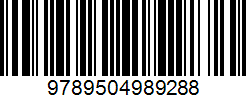 9789504989288